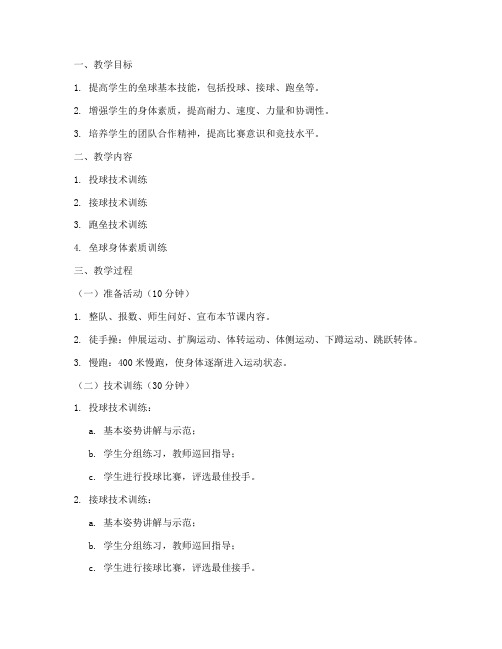 一、教学目标

1. 提高学生的垒球基本技能，包括投球、接球、跑垒等。

2. 增强学生的身体素质，提高耐力、速度、力量和协调性。

3. 培养学生的团队合作精神，提高比赛意识和竞技水平。

二、教学内容

1. 投球技术训练

2. 接球技术训练

3. 跑垒技术训练

4. 垒球身体素质训练

三、教学过程

（一）准备活动（10 分钟）

1. 整队、报数、师生问好、宣布本节课内容。

2. 徒手操：伸展运动、扩胸运动、体转运动、体侧运动、下蹲运动、跳跃转体。

3. 慢跑：400 米慢跑，使身体逐渐进入运动状态。

（二）技术训练（30 分钟）

1. 投球技术训练：

a. 基本姿势讲解与示范；

b. 学生分组练习，教师巡回指导；

c. 学生进行投球比赛，评选最佳投手。

2. 接球技术训练：

a. 基本姿势讲解与示范；

b. 学生分组练习，教师巡回指导；

c. 学生进行接球比赛，评选最佳接手。